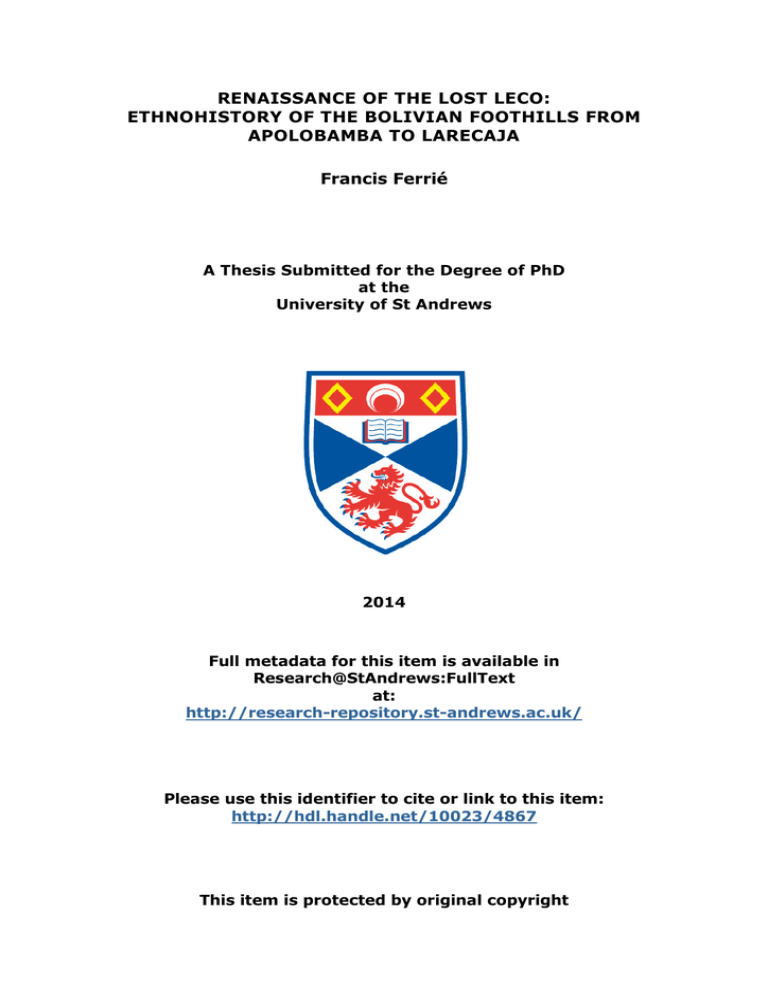 RENAISSANCE OF THE LOST LECO:
ETHNOHISTORY OF THE BOLIVIAN FOOTHILLS FROM APOLOBAMBA TO LARECAJA

Francis Ferrié

A Thesis Submitted for the Degree of PhD
at the
University of St Andrews

2014

Full metadata for this item is available in
Research@StAndrews:FullText
at:
http://research-repository.st-andrews.ac.uk/

Please use this identifier to cite or link to this item:
http://hdl.handle.net/10023/4867

This item is protected by original copyright